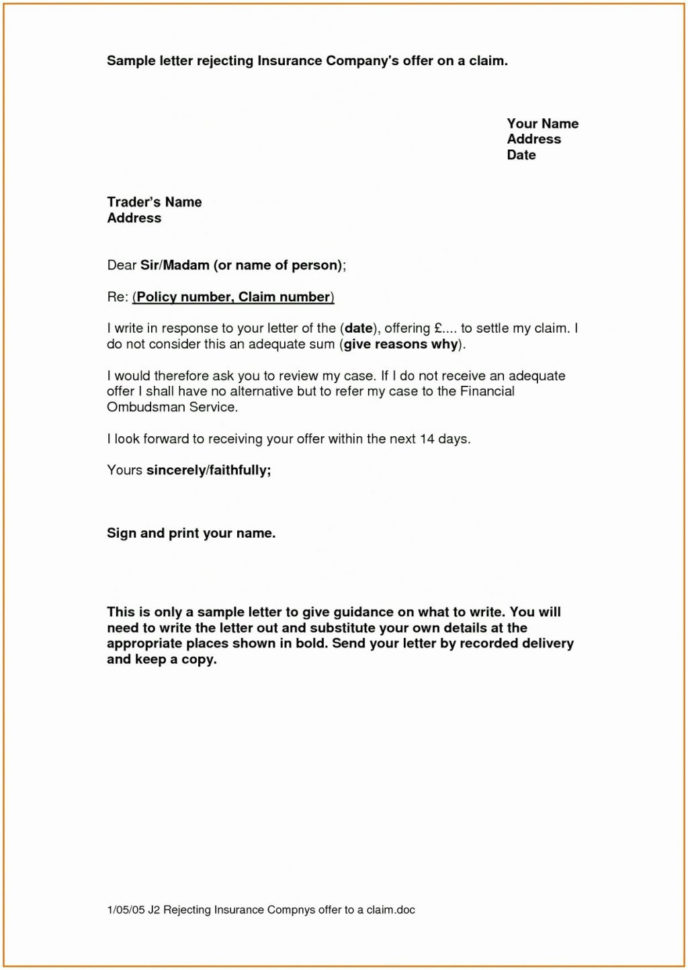 Sample letter rejecting Insurance Company's offer on a claim.

Your Name
Address
Date

Trader's Name
Address

Dear Sir/Madam (or name of person);

Re: (Policy number, Claim number)

I write in response to your letter of the (date), offering £.... to settle my claim. I do not consider this an adequate sum (give reasons why).

I would therefore ask you to review my case. If I do not receive an adequate offer I shall have no alternative but to refer my case to the Financial Ombudsman Service.

I look forward to receiving your offer within the next 14 days.

Yours sincerely/faithfully;

Sign and print your name.

This is only a sample letter to give guidance on what to write. You will need to write the letter out and substitute your own details at the appropriate places shown in bold. Send your letter by recorded delivery and keep a copy.

1/05/05 J2 Rejecting Insurance Compnys offer to a claim.doc